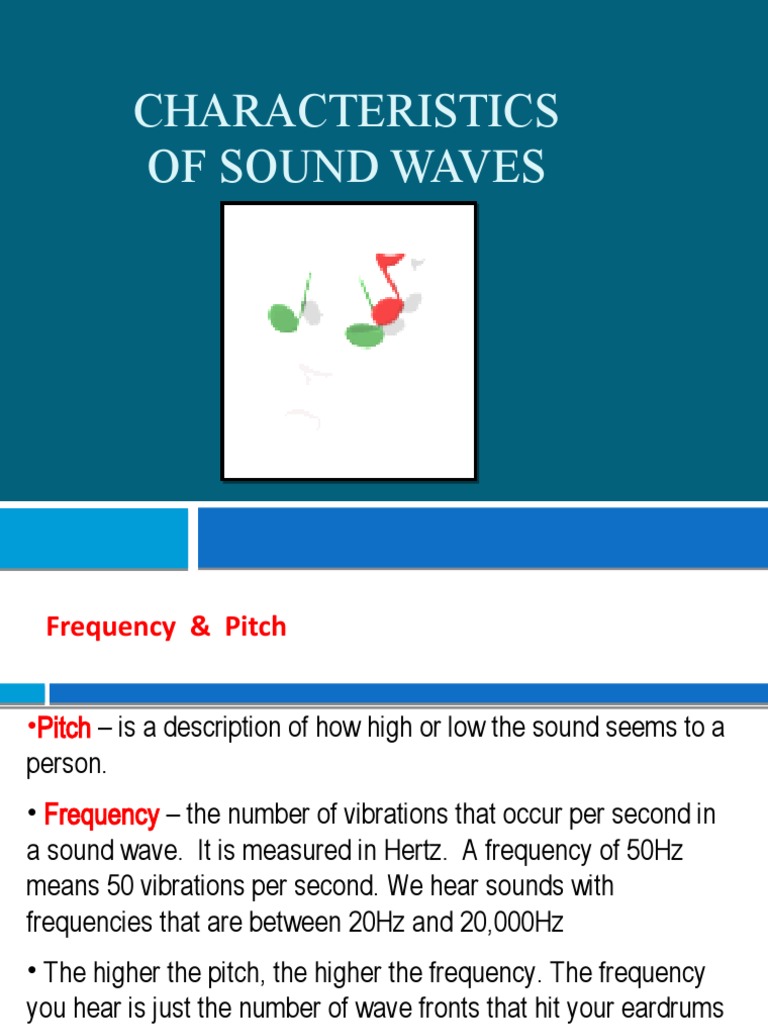 CHARACTERISTICS OF SOUND WAVES

Frequency & Pitch

•Pitch – is a description of how high or low the sound seems to a person.

• Frequency – the number of vibrations that occur per second in a sound wave. It is measured in Hertz. A frequency of 50Hz means 50 vibrations per second. We hear sounds with frequencies that are between 20Hz and 20,000Hz

• The higher the pitch, the higher the frequency. The frequency you hear is just the number of wave fronts that hit your eardrums